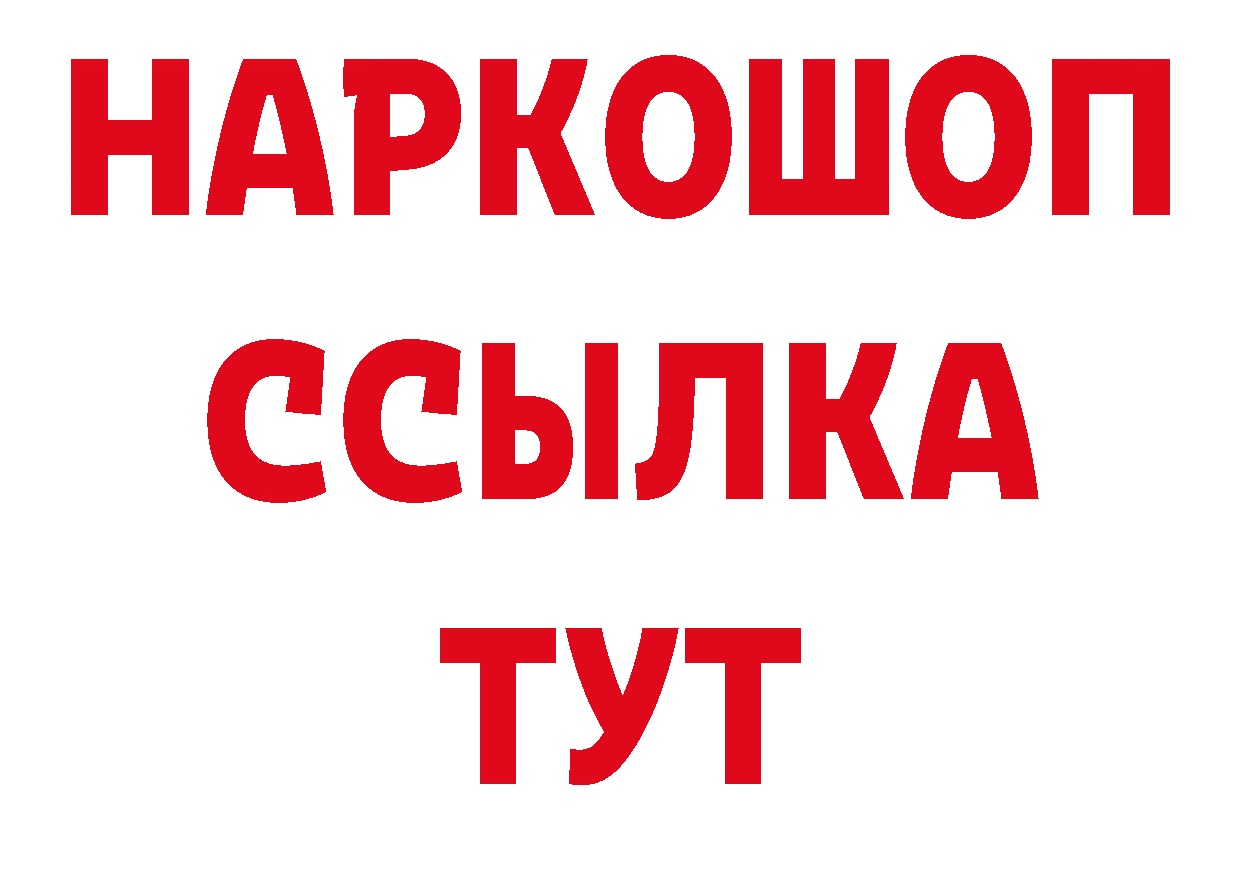 НАРКОШОП
ССЫЛКА
ТУТ